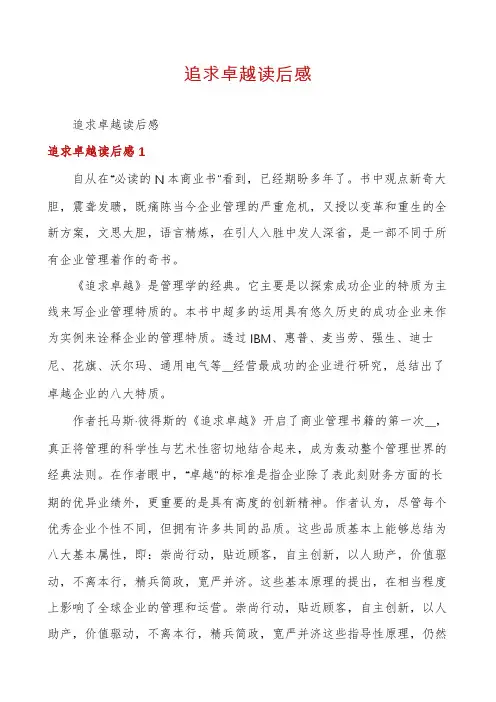 追求卓越读后感

追求卓越读后感

追求卓越读后感 1

自从在"必读的 N 本商业书"看到，已经期盼多年了。书中观点新奇大胆，震聋发聩，既痛陈当今企业管理的严重危机，又授以变革和重生的全新方案，文思大胆，语言精炼，在引人入胜中发人深省，是一部不同于所有企业管理着作的奇书。

《追求卓越》是管理学的经典。它主要是以探索成功企业的特质为主线来写企业管理特质的。本书中超多的运用具有悠久历史的成功企业来作为实例来诠释企业的管理特质。透过 IBM、惠普、麦当劳、强生、迪士尼、花旗、沃尔玛、通用电气等__经营最成功的企业进行研究，总结出了卓越企业的八大特质。

作者托马斯·彼得斯的《追求卓越》开启了商业管理书籍的第一次__，真正将管理的科学性与艺术性密切地结合起来，成为轰动整个管理世界的经典法则。在作者眼中，"卓越"的标准是指企业除了表此刻财务方面的长期的优异业绩外，更重要的是具有高度的创新精神。作者认为，尽管每个优秀企业个性不同，但拥有许多共同的品质。这些品质基本上能够总结为八大基本属性，即：崇尚行动，贴近顾客，自主创新，以人助产，价值驱动，不离本行，精兵简政，宽严并济。这些基本原理的提出，在相当程度上影响了全球企业的管理和运营。崇尚行动，贴近顾客，自主创新，以人助产，价值驱动，不离本行，精兵简政，宽严并济这些指导性原理，仍然